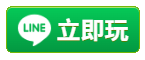 LINE 立即玩